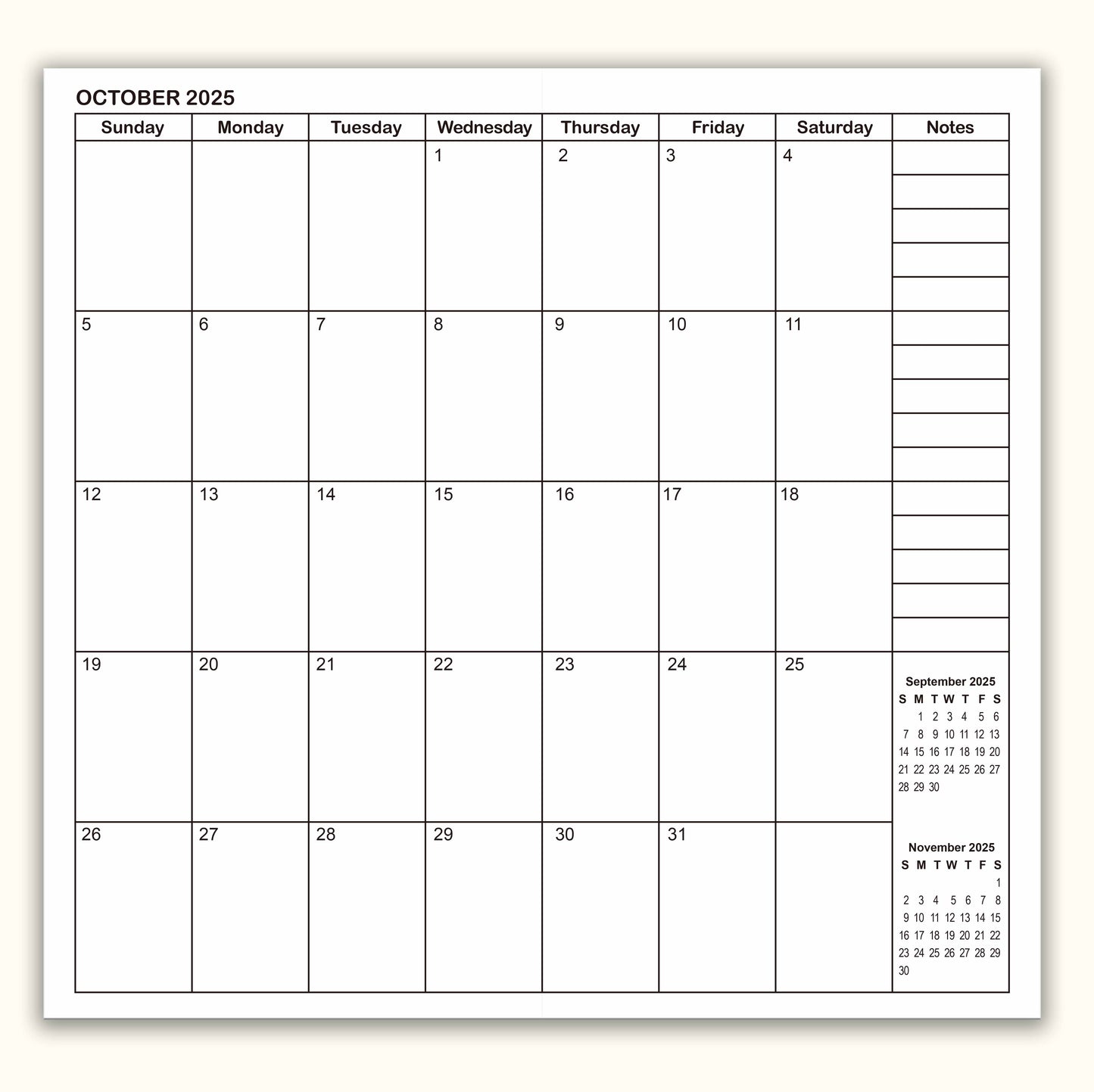 OCTOBER 2025

| Sunday | Monday | Tuesday | Wednesday | Thursday | Friday | Saturday | Notes |
|---|---|---|---|---|---|---|---|
| | | | 1 | 2 | 3 | 4 | |
| 5 | 6 | 7 | 8 | 9 | 10 | 11 | |
| 12 | 13 | 14 | 15 | 16 | 17 | 18 | |
| 19 | 20 | 21 | 22 | 23 | 24 | 25 | |
| 26 | 27 | 28 | 29 | 30 | 31 | | |

September 2025

| S | M | T | W | T | F | S |
|---|---|---|---|---|---|---|
| | 1 | 2 | 3 | 4 | 5 | 6 |
| 7 | 8 | 9 | 10 | 11 | 12 | 13 |
| 14 | 15 | 16 | 17 | 18 | 19 | 20 |
| 21 | 22 | 23 | 24 | 25 | 26 | 27 |
| 28 | 29 | 30 | | | | |

November 2025

| S | M | T | W | T | F | S |
|---|---|---|---|---|---|---|
| | | | | | | 1 |
| 2 | 3 | 4 | 5 | 6 | 7 | 8 |
| 9 | 10 | 11 | 12 | 13 | 14 | 15 |
| 16 | 17 | 18 | 19 | 20 | 21 | 22 |
| 23 | 24 | 25 | 26 | 27 | 28 | 29 |
| 30 | | | | | | |